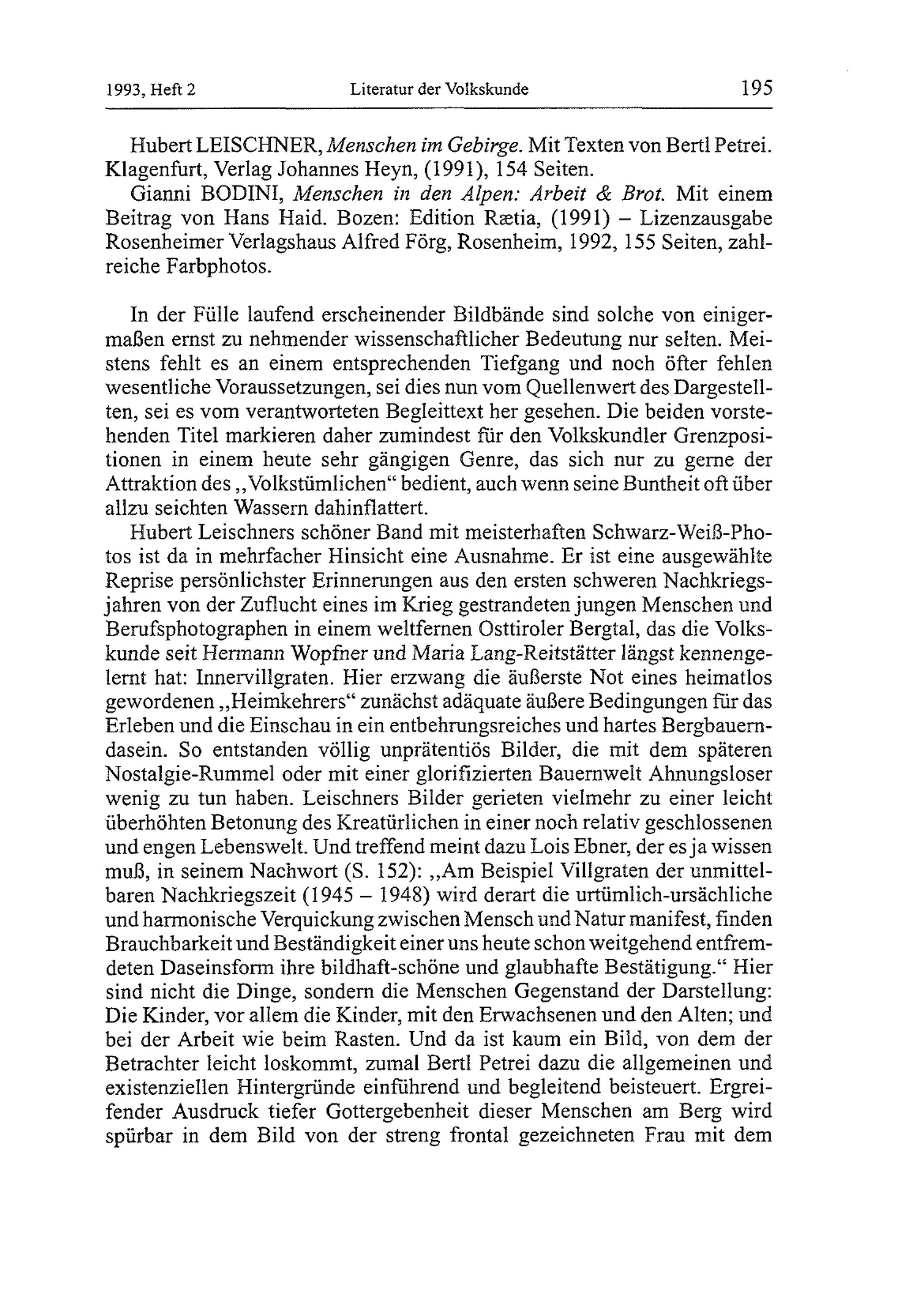 1993, Heft 2 Literatur der Volkskunde 195

Hubert LEISCHNER, Menschen im Gebirge. Mit Texten von Bertl Petrei. Klagenfurt, Verlag Johannes Heyn, (1991), 154 Seiten.

Gianni BODINI, Menschen in den Alpen: Arbeit & Brot. Mit einem Beitrag von Hans Haid. Bozen: Edition Rætia, (1991) – Lizenzausgabe Rosenheimer Verlagshaus Alfred Förg, Rosenheim, 1992, 155 Seiten, zahlreiche Farbphotos.

In der Fülle laufend erscheinender Bildbände sind solche von einigermaßen ernst zu nehmender wissenschaftlicher Bedeutung nur selten. Meistens fehlt es an einem entsprechenden Tiefgang und noch öfter fehlen wesentliche Voraussetzungen, sei dies nun vom Quellenwert des Dargestellten, sei es vom verantworteten Begleittext her gesehen. Die beiden vorstehenden Titel markieren daher zumindest für den Volkskundler Grenzpositionen in einem heute sehr gängigen Genre, das sich nur zu gerne der Attraktion des „Volkstümlichen“ bedient, auch wenn seine Buntheit oft über allzu seichten Wassern dahinflattert.

Hubert Leischners schöner Band mit meisterhaften Schwarz-Weiß-Photos ist da in mehrfacher Hinsicht eine Ausnahme. Er ist eine ausgewählte Reprise persönlichster Erinnerungen aus den ersten schweren Nachkriegsjahren von der Zuflucht eines im Krieg gestrandeten jungen Menschen und Berufsphotographen in einem weltfernen Osttiroler Bergtal, das die Volkskunde seit Hermann Wopfner und Maria Lang-Reitstätter längst kennengelernt hat: Innervillgraten. Hier erzwang die äußerste Not eines heimatlos gewordenen „Heimkehrers“ zunächst adäquate äußere Bedingungen für das Erleben und die Einschau in ein entbehrungsreiches und hartes Bergbauerndasein. So entstanden völlig unprätentiös Bilder, die mit dem späteren Nostalgie-Rummel oder mit einer glorifizierten Bauernwelt Ahnungsloser wenig zu tun haben. Leischners Bilder gerieten vielmehr zu einer leicht überhöhten Betonung des Kreatürlichen in einer noch relativ geschlossenen und engen Lebenswelt. Und treffend meint dazu Lois Ebner, der es ja wissen muß, in seinem Nachwort (S. 152): „Am Beispiel Villgraten der unmittelbaren Nachkriegszeit (1945 – 1948) wird derart die urtümlich-ursächliche und harmonische Verquickung zwischen Mensch und Natur manifest, finden Brauchbarkeit und Beständigkeit einer uns heute schon weitgehend entfremdeten Daseinsform ihre bildhaft-schöne und glaubhafte Bestätigung.“ Hier sind nicht die Dinge, sondern die Menschen Gegenstand der Darstellung: Die Kinder, vor allem die Kinder, mit den Erwachsenen und den Alten; und bei der Arbeit wie beim Rasten. Und da ist kaum ein Bild, von dem der Betrachter leicht loskommt, zumal Bertl Petrei dazu die allgemeinen und existenziellen Hintergründe einführend und begleitend beisteuert. Ergreifender Ausdruck tiefer Gottergebenheit dieser Menschen am Berg wird spürbar in dem Bild von der streng frontal gezeichneten Frau mit dem